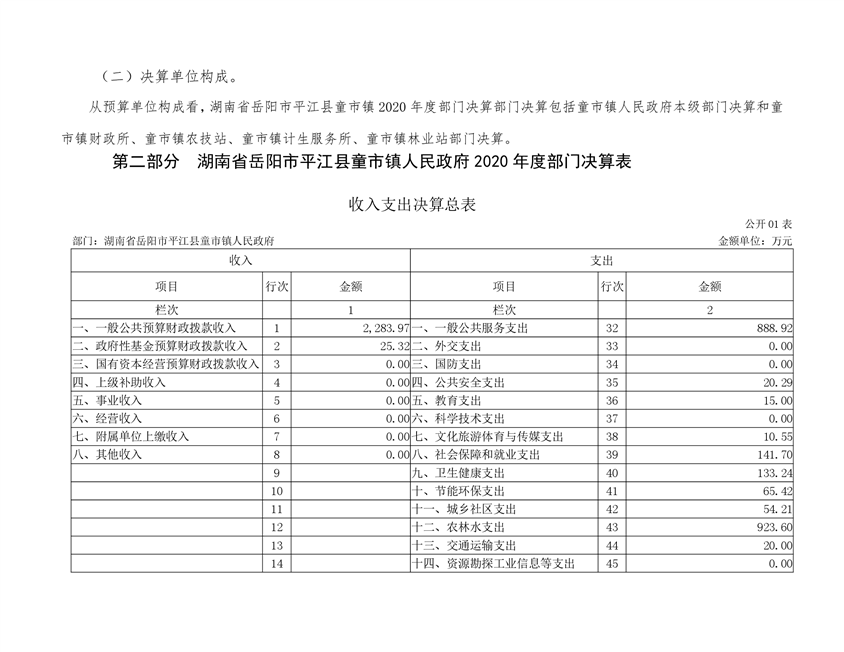 （二）决算单位构成。

从预算单位构成看，湖南省岳阳市平江县童市镇 2020 年度部门决算部门决算包括童市镇人民政府本级部门决算和童市镇财政所、童市镇农技站、童市镇计生服务所、童市镇林业站部门决算。

第二部分　湖南省岳阳市平江县童市镇人民政府 2020 年度部门决算表

收入支出决算总表

公开 01 表

部门：湖南省岳阳市平江县童市镇人民政府

金额单位：万元

| 收入 | | | 支出 | | |
|---|---|---|---|---|---|
| 项目 | 行次 | 金额 | 项目 | 行次 | 金额 |
| 栏次 | | 1 | 栏次 | | 2 |
| 一、一般公共预算财政拨款收入 | 1 | 2,283.97 | 一、一般公共服务支出 | 32 | 888.92 |
| 二、政府性基金预算财政拨款收入 | 2 | 25.32 | 二、外交支出 | 33 | 0.00 |
| 三、国有资本经营预算财政拨款收入 | 3 | 0.00 | 三、国防支出 | 34 | 0.00 |
| 四、上级补助收入 | 4 | 0.00 | 四、公共安全支出 | 35 | 20.29 |
| 五、事业收入 | 5 | 0.00 | 五、教育支出 | 36 | 15.00 |
| 六、经营收入 | 6 | 0.00 | 六、科学技术支出 | 37 | 0.00 |
| 七、附属单位上缴收入 | 7 | 0.00 | 七、文化旅游体育与传媒支出 | 38 | 10.55 |
| 八、其他收入 | 8 | 0.00 | 八、社会保障和就业支出 | 39 | 141.70 |
| | 9 | | 九、卫生健康支出 | 40 | 133.24 |
| | 10 | | 十、节能环保支出 | 41 | 65.42 |
| | 11 | | 十一、城乡社区支出 | 42 | 54.21 |
| | 12 | | 十二、农林水支出 | 43 | 923.60 |
| | 13 | | 十三、交通运输支出 | 44 | 20.00 |
| | 14 | | 十四、资源勘探工业信息等支出 | 45 | 0.00 |